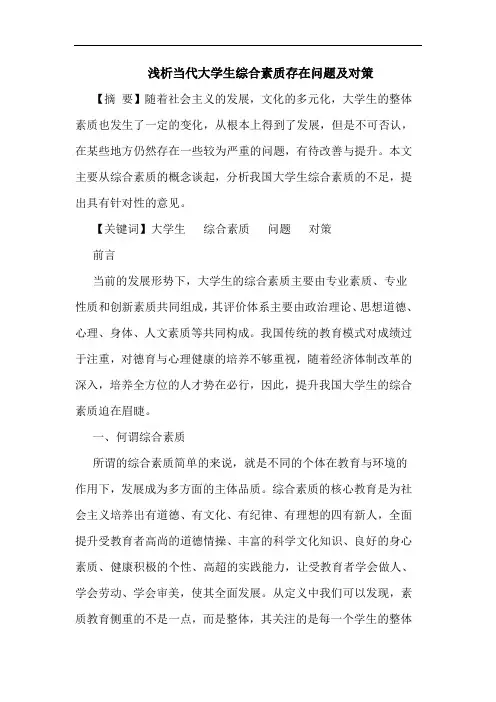 浅析当代大学生综合素质存在问题及对策

【摘 要】随着社会主义的发展，文化的多元化，大学生的整体素质也发生了一定的变化，从根本上得到了发展，但是不可否认，在某些地方仍然存在一些较为严重的问题，有待改善与提升。本文主要从综合素质的概念谈起，分析我国大学生综合素质的不足，提出具有针对性的意见。

【关键词】大学生　综合素质　问题　对策

前言

当前的发展形势下，大学生的综合素质主要由专业素质、专业性质和创新素质共同组成，其评价体系主要由政治理论、思想道德、心理、身体、人文素质等共同构成。我国传统的教育模式对成绩过于注重，对德育与心理健康的培养不够重视，随着经济体制改革的深入，培养全方位的人才势在必行，因此，提升我国大学生的综合素质迫在眉睫。

一、何谓综合素质

所谓的综合素质简单的来说，就是不同的个体在教育与环境的作用下，发展成为多方面的主体品质。综合素质的核心教育是为社会主义培养出有道德、有文化、有纪律、有理想的四有新人，全面提升受教育者高尚的道德情操、丰富的科学文化知识、良好的身心素质、健康积极的个性、高超的实践能力，让受教育者学会做人、学会劳动、学会审美，使其全面发展。从定义中我们可以发现，素质教育侧重的不是一点，而是整体，其关注的是每一个学生的整体